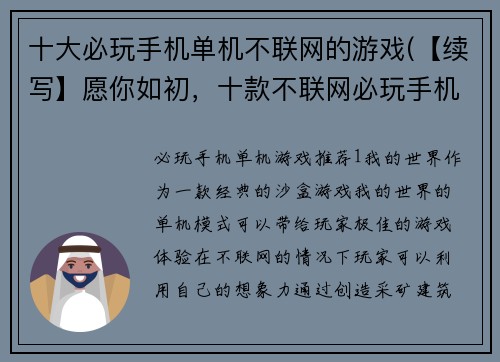 十大必玩手机单机不联网的游戏(【续写】愿你如初，十款不联网必玩手机

必玩手机单机游戏推荐1我的世界作为一款经典的沙盒游戏我的世界的单机模式可以带给玩家极佳的游戏体验在不联网的情况下玩家可以利用自己的想象力通过创造采矿建筑